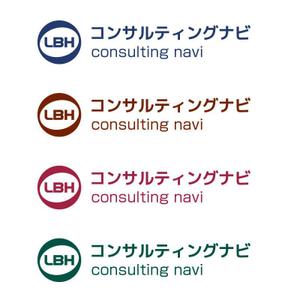 LBH
コンサルティングナビ
consulting navi

LBH
コンサルティングナビ
consulting navi

LBH
コンサルティングナビ
consulting navi

LBH
コンサルティングナビ
consulting navi